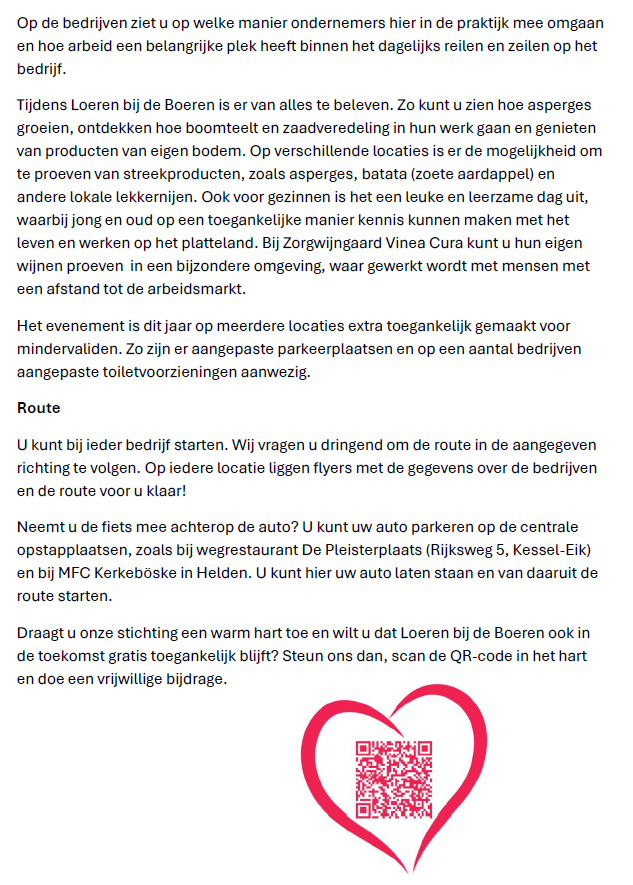 Op de bedrijven ziet u op welke manier ondernemers hier in de praktijk mee omgaan en hoe arbeid een belangrijke plek heeft binnen het dagelijks reilen en zeilen op het bedrijf.

Tijdens Loeren bij de Boeren is er van alles te beleven. Zo kunt u zien hoe asperges groeien, ontdekken hoe boomteelt en zaadveredeling in hun werk gaan en genieten van producten van eigen bodem. Op verschillende locaties is er de mogelijkheid om te proeven van streekproducten, zoals asperges, batata (zoete aardappel) en andere lokale lekkernijen. Ook voor gezinnen is het een leuke en leerzame dag uit, waarbij jong en oud op een toegankelijke manier kennis kunnen maken met het leven en werken op het platteland. Bij Zorgwijngaard Vinea Cura kunt u hun eigen wijnen proeven in een bijzondere omgeving, waar gewerkt wordt met mensen met een afstand tot de arbeidsmarkt.

Het evenement is dit jaar op meerdere locaties extra toegankelijk gemaakt voor mindervaliden. Zo zijn er aangepaste parkeerplaatsen en op een aantal bedrijven aangepaste toiletvoorzieningen aanwezig.

Route

U kunt bij ieder bedrijf starten. Wij vragen u dringend om de route in de aangegeven richting te volgen. Op iedere locatie liggen flyers met de gegevens over de bedrijven en de route voor u klaar!

Neemt u de fiets mee achterop de auto? U kunt uw auto parkeren op de centrale opstapplaatsen, zoals bij wegrestaurant De Pleisterplaats (Rijksweg 5, Kessel-Eik) en bij MFC Kerkeböske in Helden. U kunt hier uw auto laten staan en van daaruit de route starten.

Draagt u onze stichting een warm hart toe en wilt u dat Loeren bij de Boeren ook in de toekomst gratis toegankelijk blijft? Steun ons dan, scan de QR-code in het hart en doe een vrijwillige bijdrage.